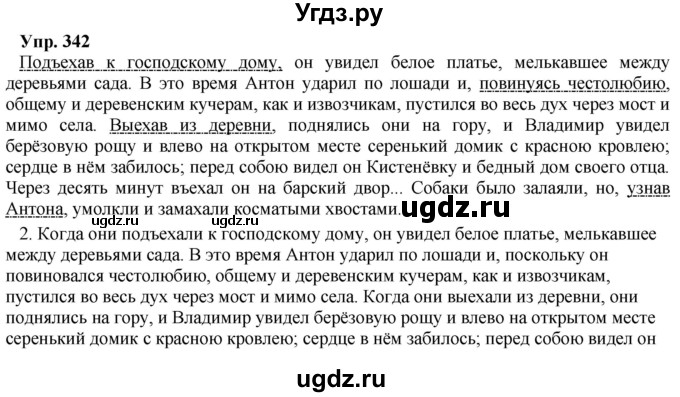 Угдз.ру

Упр. 342

Подъехав к господскому дому, он увидел белое платье, мелькавшее между деревьями сада. В это время Антон ударил по лошади и, повинуясь честолюбию, общему и деревенским кучерам, как и извозчикам, пустился во весь дух через мост и мимо села. Выехав из деревни, поднялись они на гору, и Владимир увидел берёзовую рощу и влево на открытом месте серенький домик с красною кровлею; сердце в нём забилось; перед собою видел он Кистенёвку и бедный дом своего отца. Через десять минут въехал он на барский двор... Собаки было залаяли, но, узнав Антона, умолкли и замахали косматыми хвостами. ugdz.ru

ugdz.ru ugdz.ru

2. Когда они подъехали к господскому дому, он увидел белое платье, мелькавшее между деревьями сада. В это время Антон ударил по лошади и, поскольку он повиновался честолюбию, общему и деревенским кучерам, как и извозчикам, пустился во весь дух через мост и мимо села. Когда они выехали из деревни, они поднялись на гору, и Владимир увидел берёзовую рощу и влево на открытом месте серенький домик с красною кровлею; сердце в нём забилось; перед собою видел он

ugdz.ru